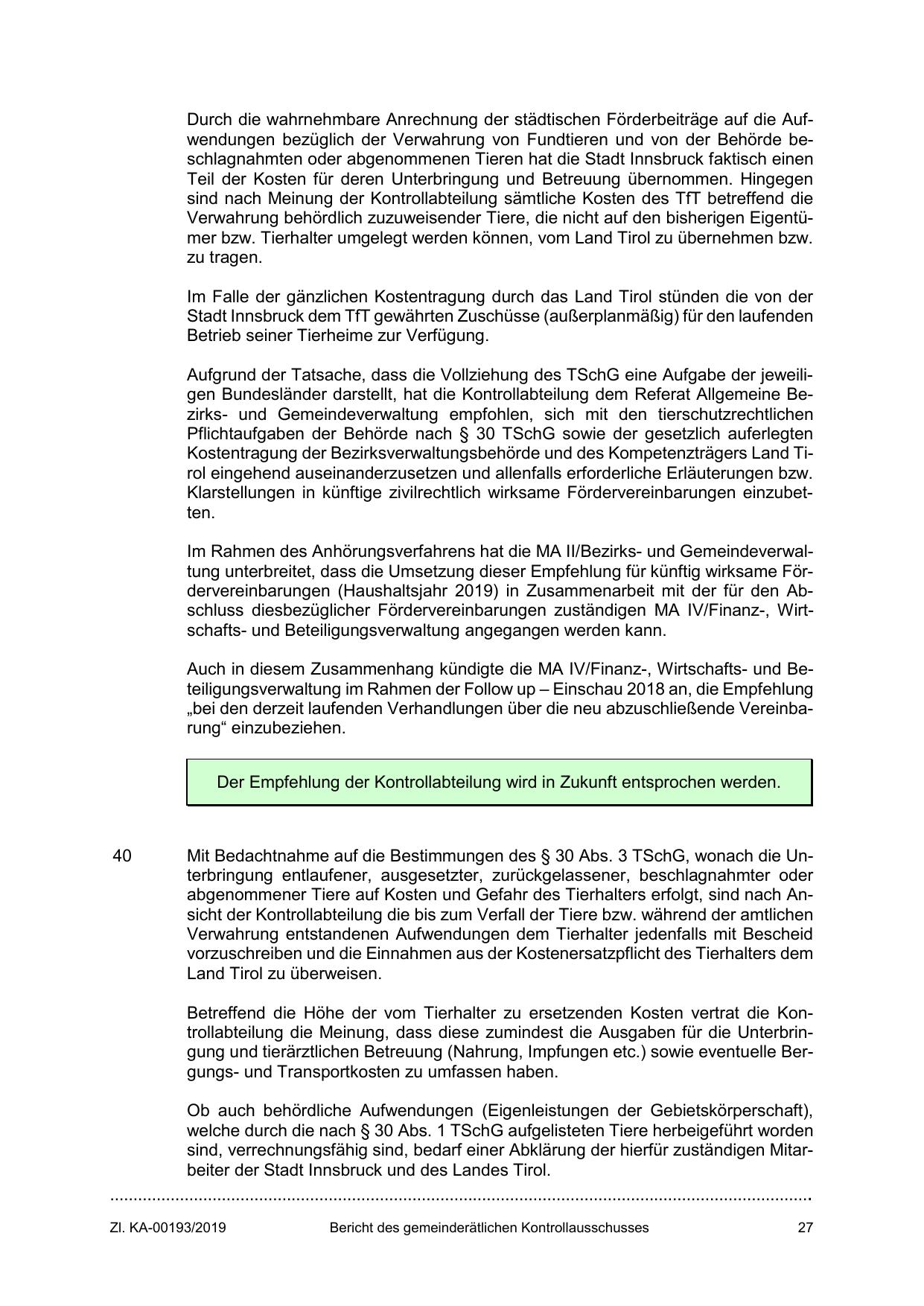 Durch die wahrnehmbare Anrechnung der städtischen Förderbeiträge auf die Aufwendungen bezüglich der Verwahrung von Fundtieren und von der Behörde beschlagnahmten oder abgenommenen Tieren hat die Stadt Innsbruck faktisch einen Teil der Kosten für deren Unterbringung und Betreuung übernommen. Hingegen sind nach Meinung der Kontrollabteilung sämtliche Kosten des TfT betreffend die Verwahrung behördlich zuzuweisender Tiere, die nicht auf den bisherigen Eigentümer bzw. Tierhalter umgelegt werden können, vom Land Tirol zu übernehmen bzw. zu tragen.

Im Falle der gänzlichen Kostentragung durch das Land Tirol stünden die von der Stadt Innsbruck dem TfT gewährten Zuschüsse (außerplanmäßig) für den laufenden Betrieb seiner Tierheime zur Verfügung.

Aufgrund der Tatsache, dass die Vollziehung des TSchG eine Aufgabe der jeweiligen Bundesländer darstellt, hat die Kontrollabteilung dem Referat Allgemeine Bezirks- und Gemeindeverwaltung empfohlen, sich mit den tierschutzrechtlichen Pflichtaufgaben der Behörde nach § 30 TSchG sowie der gesetzlich auferlegten Kostentragung der Bezirksverwaltungsbehörde und des Kompetenzträgers Land Tirol eingehend auseinanderzusetzen und allenfalls erforderliche Erläuterungen bzw. Klarstellungen in künftige zivilrechtlich wirksame Fördervereinbarungen einzubetten.

Im Rahmen des Anhörungsverfahrens hat die MA II/Bezirks- und Gemeindeverwaltung unterbreitet, dass die Umsetzung dieser Empfehlung für künftig wirksame Fördervereinbarungen (Haushaltsjahr 2019) in Zusammenarbeit mit der für den Abschluss diesbezüglicher Fördervereinbarungen zuständigen MA IV/Finanz-, Wirtschafts- und Beteiligungsverwaltung angegangen werden kann.

Auch in diesem Zusammenhang kündigte die MA IV/Finanz-, Wirtschafts- und Beteiligungsverwaltung im Rahmen der Follow up – Einschau 2018 an, die Empfehlung „bei den derzeit laufenden Verhandlungen über die neu abzuschließende Vereinbarung“ einzubeziehen.

Der Empfehlung der Kontrollabteilung wird in Zukunft entsprochen werden.

40 Mit Bedachtnahme auf die Bestimmungen des § 30 Abs. 3 TSchG, wonach die Unterbringung entlaufener, ausgesetzter, zurückgelassener, beschlagnahmter oder abgenommener Tiere auf Kosten und Gefahr des Tierhalters erfolgt, sind nach Ansicht der Kontrollabteilung die bis zum Verfall der Tiere bzw. während der amtlichen Verwahrung entstandenen Aufwendungen dem Tierhalter jedenfalls mit Bescheid vorzuschreiben und die Einnahmen aus der Kostenersatzpflicht des Tierhalters dem Land Tirol zu überweisen.

Betreffend die Höhe der vom Tierhalter zu ersetzenden Kosten vertrat die Kontrollabteilung die Meinung, dass diese zumindest die Ausgaben für die Unterbringung und tierärztlichen Betreuung (Nahrung, Impfungen etc.) sowie eventuelle Bergungs- und Transportkosten zu umfassen haben.

Ob auch behördliche Aufwendungen (Eigenleistungen der Gebietskörperschaft), welche durch die nach § 30 Abs. 1 TSchG aufgelisteten Tiere herbeigeführt worden sind, verrechnungsfähig sind, bedarf einer Abklärung der hierfür zuständigen Mitarbeiter der Stadt Innsbruck und des Landes Tirol.

Zl. KA-00193/2019 Bericht des gemeinderätlichen Kontrollausschusses 27